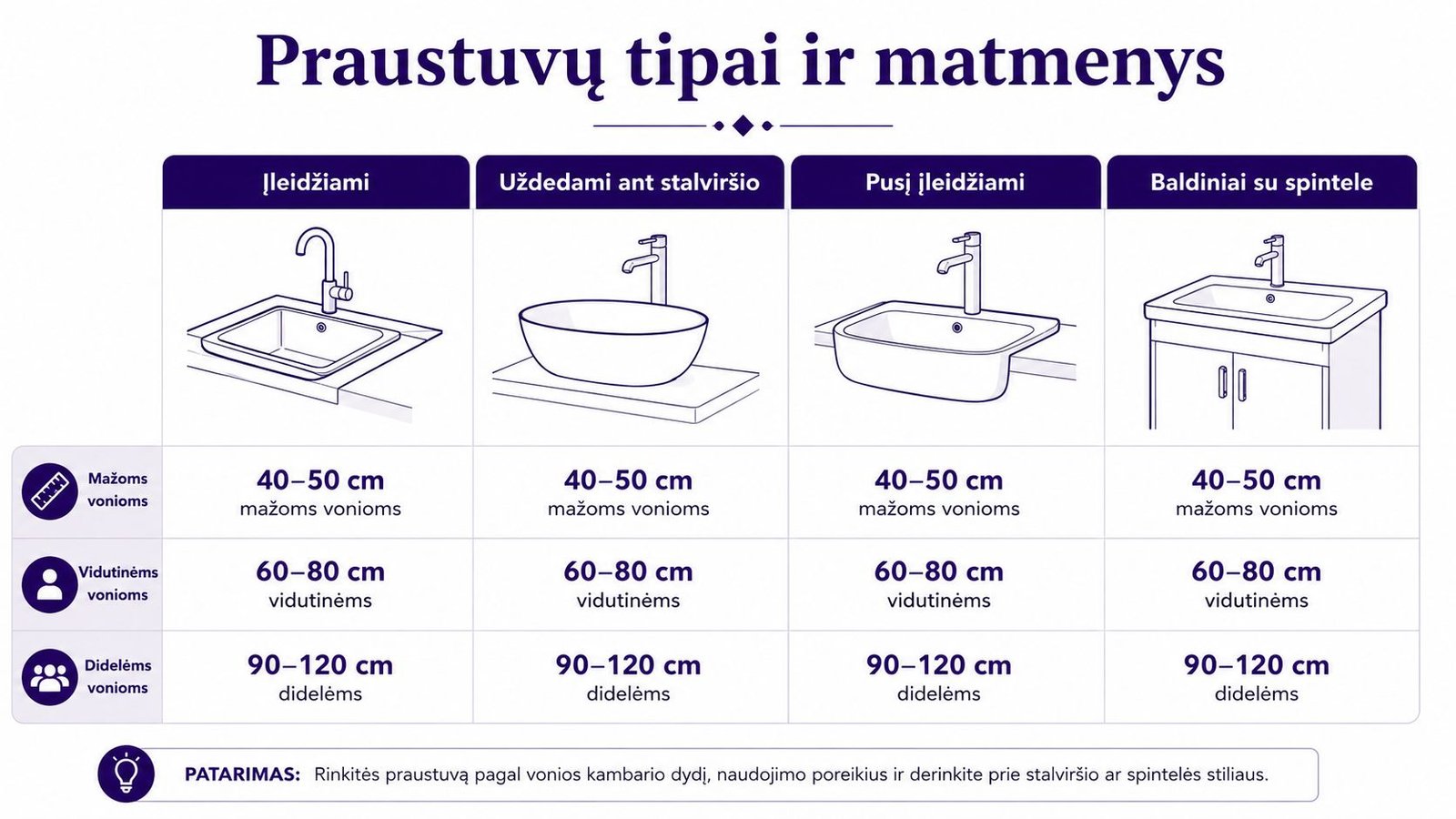 Praustuvų tipai ir matmenys

| | Įleidžiami | Uždedami ant stalviršio | Pusį įleidžiami | Baldiniai su spintele |
|---|---|---|---|---|
| Mažoms vonioms | 40–50 cm mažoms vonioms | 40–50 cm mažoms vonioms | 40–50 cm mažoms vonioms | 40–50 cm mažoms vonioms |
| Vidutinėms vonioms | 60–80 cm vidutinėms | 60–80 cm vidutinėms | 60–80 cm vidutinėms | 60–80 cm vidutinėms |
| Didelėms vonioms | 90–120 cm didelėms | 90–120 cm didelėms | 90–120 cm didelėms | 90–120 cm didelėms |

PATARIMAS: Rinkitės praustuvą pagal vonios kambario dydį, naudojimo poreikius ir derinkite prie stalviršio ar spintelės stiliaus.